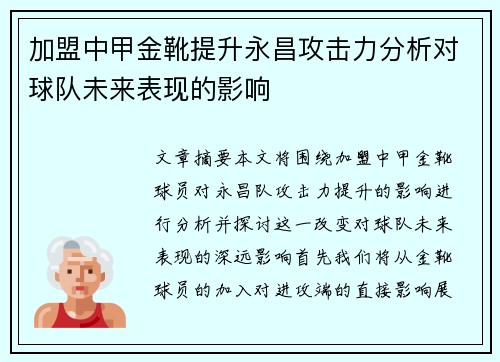 加盟中甲金靴提升永昌攻击力分析对球队未来表现的影响

文章摘要本文将围绕加盟中甲金靴球员对永昌队攻击力提升的影响进行分析并探讨这一改变对球队未来表现的深远影响首先我们将从金靴球员的加入对进攻端的直接影响展